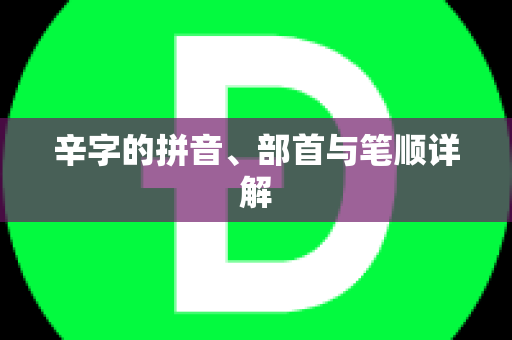 D

辛字的拼音、部首与笔顺详解